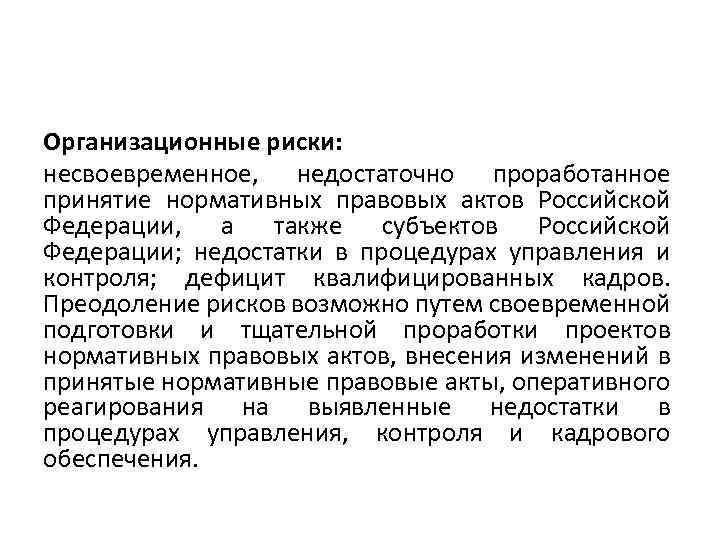 Организационные риски:

несвоевременное, недостаточно проработанное принятие нормативных правовых актов Российской Федерации, а также субъектов Российской Федерации; недостатки в процедурах управления и контроля; дефицит квалифицированных кадров. Преодоление рисков возможно путем своевременной подготовки и тщательной проработки проектов нормативных правовых актов, внесения изменений в принятые нормативные правовые акты, оперативного реагирования на выявленные недостатки в процедурах управления, контроля и кадрового обеспечения.